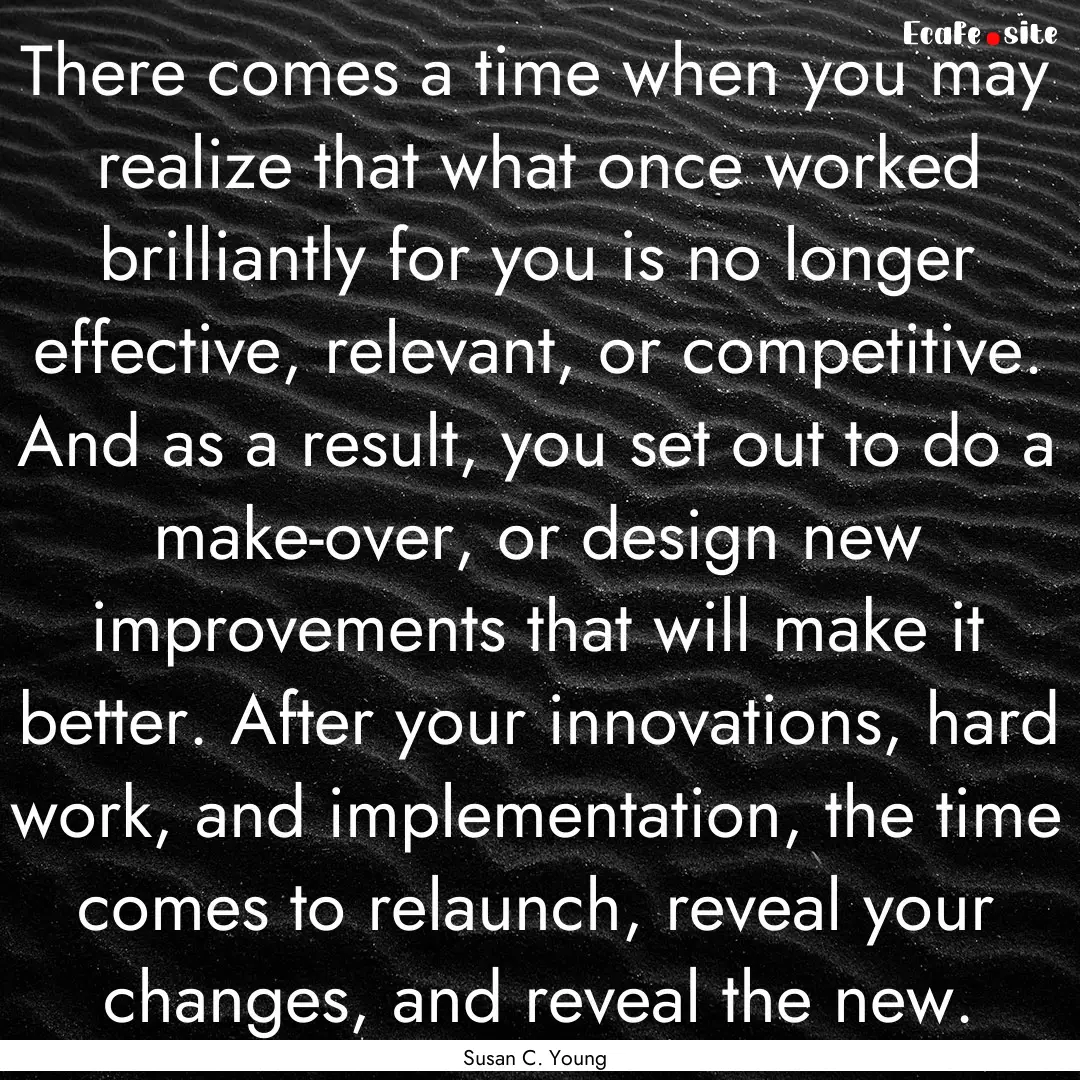 EcaFe.site

There comes a time when you may realize that what once worked brilliantly for you is no longer effective, relevant, or competitive. And as a result, you set out to do a make-over, or design new improvements that will make it better. After your innovations, hard work, and implementation, the time comes to relaunch, reveal your changes, and reveal the new.

Susan C. Young